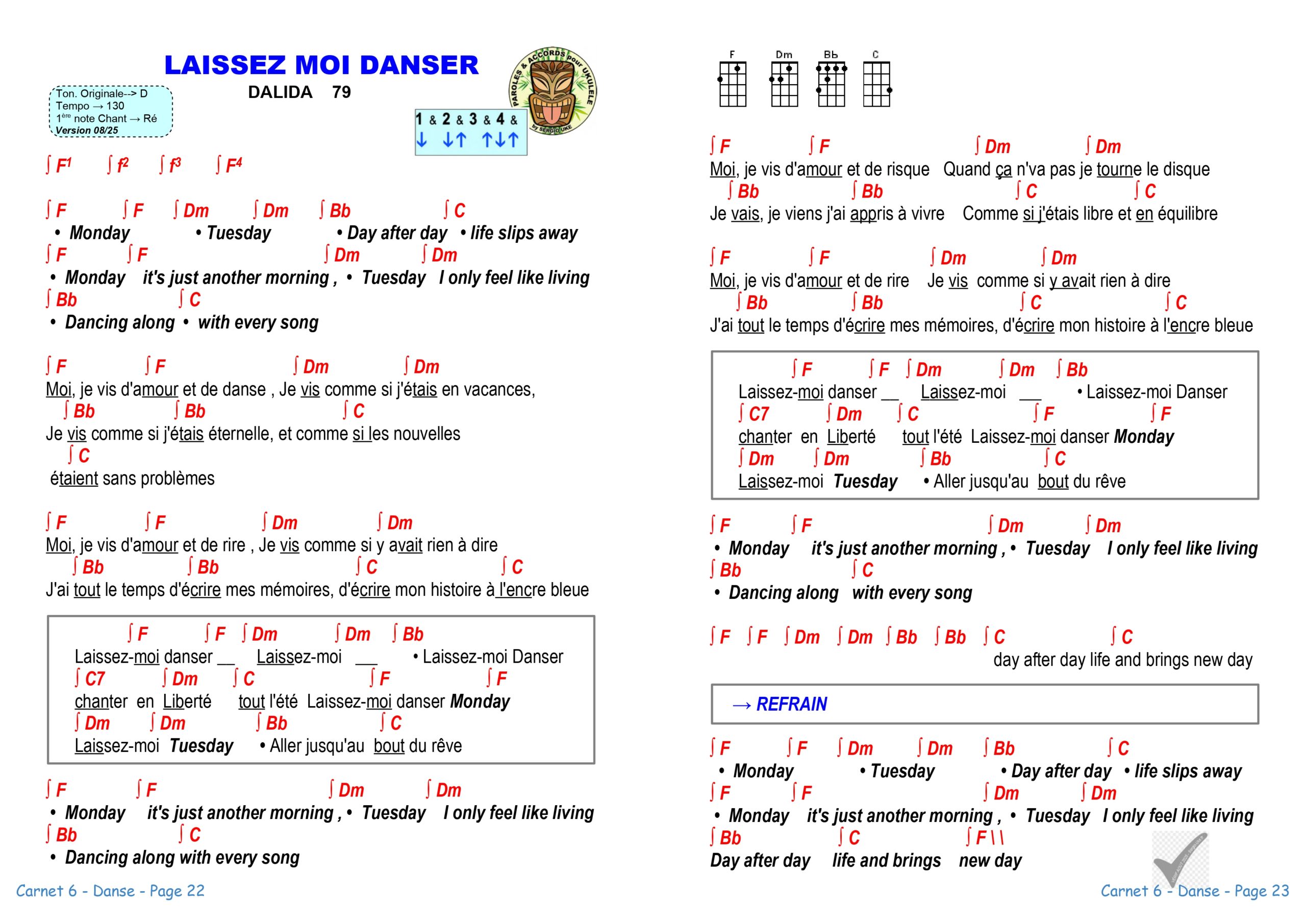 LAISSEZ MOI DANSER

DALIDA 79

Ton. Originale--> D
Tempo → 130
1ère note Chant → Ré
Version 08/25

PAROLES & ACCORDS pour UKULELE by SERGIO UKE

1 & 2 & 3 & 4 &
↓ ↓↑ ↑↓↑

∫ F¹ ∫ f² ∫ f³ ∫ F⁴

∫ F ∫ F ∫ Dm ∫ Dm ∫ Bb ∫ C
• Monday • Tuesday • Day after day • life slips away
∫ F ∫ F ∫ Dm ∫ Dm
• Monday it's just another morning , • Tuesday I only feel like living
∫ Bb ∫ C
• Dancing along • with every song

∫ F ∫ F ∫ Dm ∫ Dm
Moi, je vis d'amour et de danse , Je vis comme si j'étais en vacances,
∫ Bb ∫ Bb ∫ C
Je vis comme si j'étais éternelle, et comme si les nouvelles
∫ C
étaient sans problèmes

∫ F ∫ F ∫ Dm ∫ Dm
Moi, je vis d'amour et de rire , Je vis comme si y avait rien à dire
∫ Bb ∫ Bb ∫ C ∫ C
J'ai tout le temps d'écrire mes mémoires, d'écrire mon histoire à l'encre bleue

∫ F ∫ F ∫ Dm ∫ Dm ∫ Bb
Laissez-moi danser __ Laissez-moi __ • Laissez-moi Danser
∫ C7 ∫ Dm ∫ C ∫ F ∫ F
chanter en Liberté tout l'été Laissez-moi danser Monday
∫ Dm ∫ Dm ∫ Bb ∫ C
Laissez-moi Tuesday • Aller jusqu'au bout du rêve

∫ F ∫ F ∫ Dm ∫ Dm
• Monday it's just another morning , • Tuesday I only feel like living
∫ Bb ∫ C
• Dancing along with every song

Carnet 6 - Danse - Page 22

F Dm Bb C

∫ F ∫ F ∫ Dm ∫ Dm
Moi, je vis d'amour et de risque Quand ça n'va pas je tourne le disque
∫ Bb ∫ Bb ∫ C ∫ C
Je vais, je viens j'ai appris à vivre Comme si j'étais libre et en équilibre

∫ F ∫ F ∫ Dm ∫ Dm
Moi, je vis d'amour et de rire Je vis comme si y avait rien à dire
∫ Bb ∫ Bb ∫ C ∫ C
J'ai tout le temps d'écrire mes mémoires, d'écrire mon histoire à l'encre bleue

∫ F ∫ F ∫ Dm ∫ Dm ∫ Bb
Laissez-moi danser __ Laissez-moi __ • Laissez-moi Danser
∫ C7 ∫ Dm ∫ C ∫ F ∫ F
chanter en Liberté tout l'été Laissez-moi danser Monday
∫ Dm ∫ Dm ∫ Bb ∫ C
Laissez-moi Tuesday • Aller jusqu'au bout du rêve

∫ F ∫ F ∫ Dm ∫ Dm
• Monday it's just another morning , • Tuesday I only feel like living
∫ Bb ∫ C
• Dancing along with every song

∫ F ∫ F ∫ Dm ∫ Dm ∫ Bb ∫ Bb ∫ C ∫ C
day after day life and brings new day

→ REFRAIN

∫ F ∫ F ∫ Dm ∫ Dm ∫ Bb ∫ C
• Monday • Tuesday • Day after day • life slips away
∫ F ∫ F ∫ Dm ∫ Dm
• Monday it's just another morning , • Tuesday I only feel like living
∫ Bb ∫ C ∫ F \ \
Day after day life and brings new day

Carnet 6 - Danse - Page 23